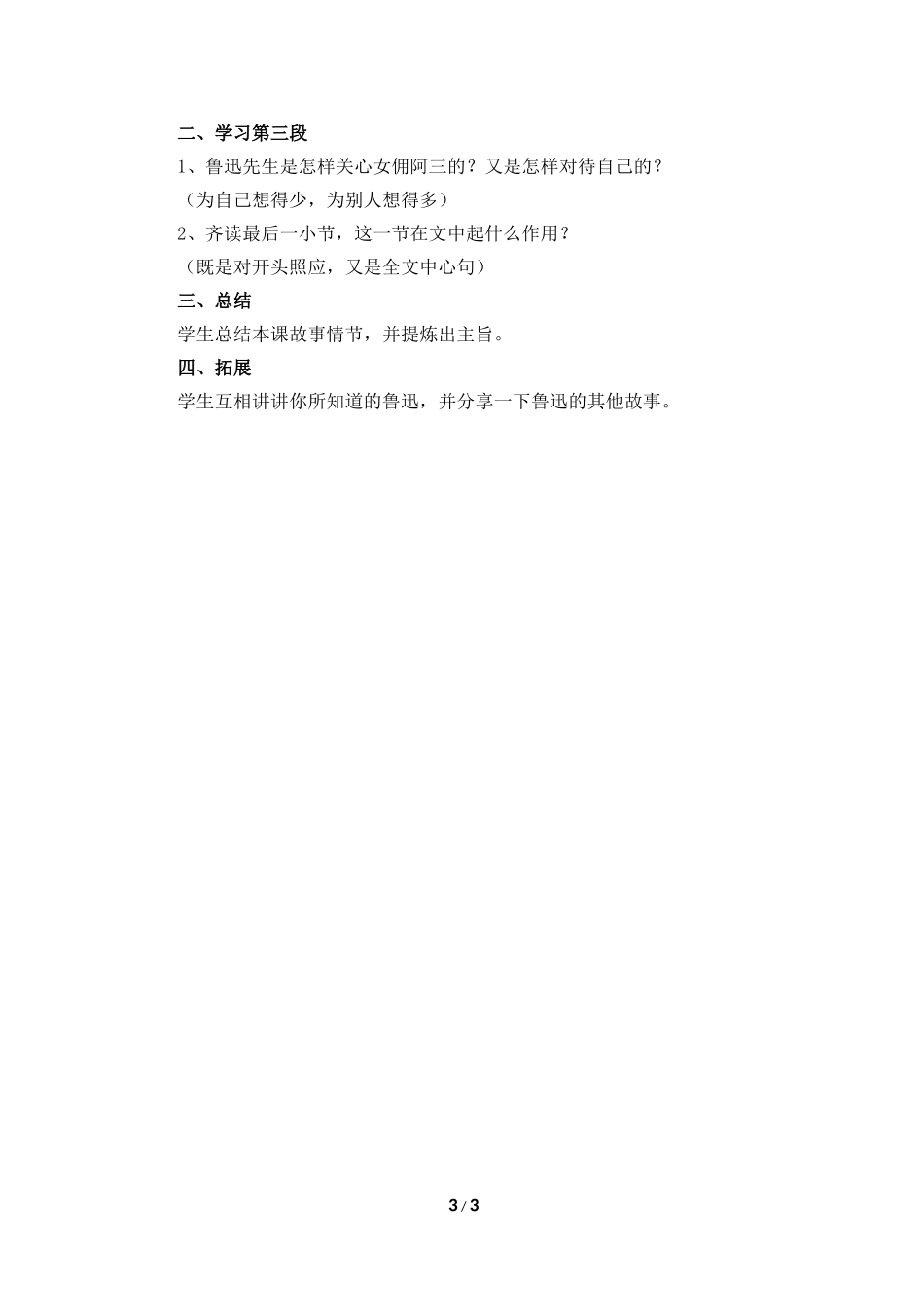 二、学习第三段

1、鲁迅先生是怎样关心女佣阿三的？又是怎样对待自己的？

（为自己想得少，为别人想得多）

2、齐读最后一小节，这一节在文中起什么作用？

（既是对开头照应，又是全文中心句）

三、总结

学生总结本课故事情节，并提炼出主旨。

四、拓展

学生互相讲讲你所知道的鲁迅，并分享一下鲁迅的其他故事。

3 / 3